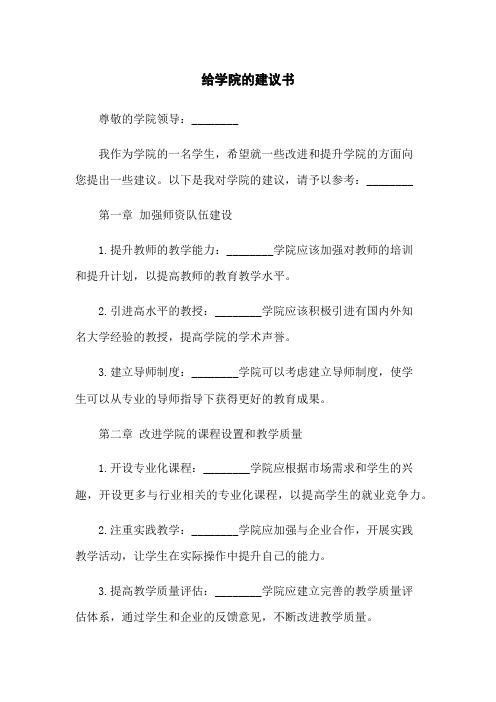 给学院的建议书

尊敬的学院领导：________

我作为学院的一名学生，希望就一些改进和提升学院的方面向您提出一些建议。以下是我对学院的建议，请予以参考：________

第一章 加强师资队伍建设

1. 提升教师的教学能力：________学院应该加强对教师的培训和提升计划，以提高教师的教育教学水平。

2. 引进高水平的教授：________学院应该积极引进有国内外知名大学经验的教授，提高学院的学术声誉。

3. 建立导师制度：________学院可以考虑建立导师制度，使学生可以从专业的导师指导下获得更好的教育成果。

第二章 改进学院的课程设置和教学质量

1. 开设专业化课程：________学院应根据市场需求和学生的兴趣，开设更多与行业相关的专业化课程，以提高学生的就业竞争力。

2. 注重实践教学：________学院应加强与企业合作，开展实践教学活动，让学生在实际操作中提升自己的能力。

3. 提高教学质量评估：________学院应建立完善的教学质量评估体系，通过学生和企业的反馈意见，不断改进教学质量。